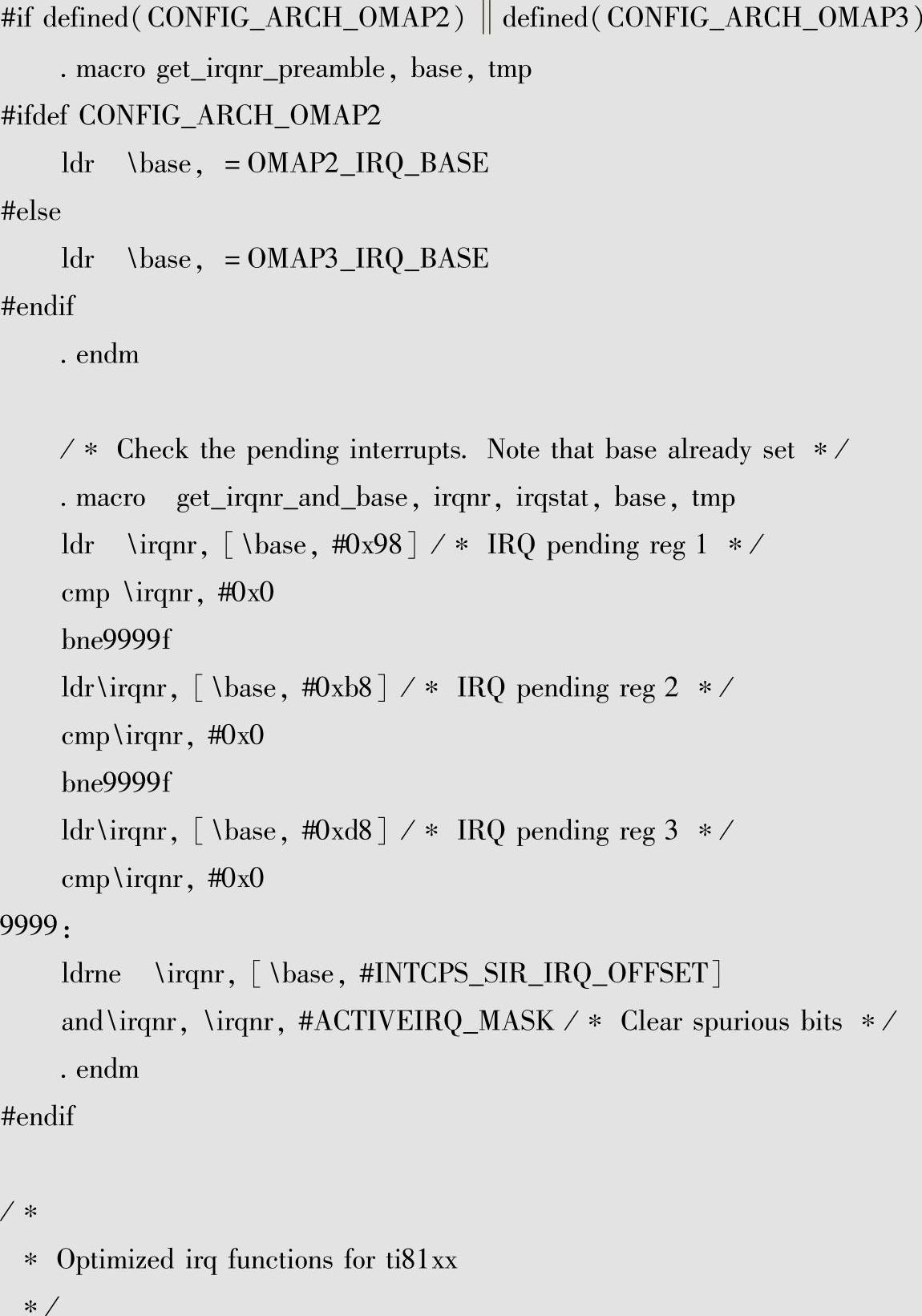 #if defined( CONFIG_ARCH_OMAP2 ) || defined( CONFIG_ARCH_OMAP3 )
. macro get_irqnr_preamble, base, tmp
#ifdef CONFIG_ARCH_OMAP2
ldr \base, = OMAP2_IRQ_BASE
#else
ldr \base, = OMAP3_IRQ_BASE
#endif
. endm

/ * Check the pending interrupts. Note that base already set * /
. macro get_irqnr_and_base, irqnr, irqstat, base, tmp
ldr \irqnr, [ \base, #0x98 ] / * IRQ pending reg 1 * /
cmp \irqnr, #0x0
bne9999f
ldr\irqnr, [ \base, #0xb8 ] / * IRQ pending reg 2 * /
cmp\irqnr, #0x0
bne9999f
ldr\irqnr, [ \base, #0xd8 ] / * IRQ pending reg 3 * /
cmp\irqnr, #0x0
9999:
ldrne \irqnr, [ \base, #INTCPS_SIR_IRQ_OFFSET ]
and\irqnr, \irqnr, #ACTIVEIRQ_MASK / * Clear spurious bits * /
. endm
#endif

/ *
* Optimized irq functions for ti81xx
* /